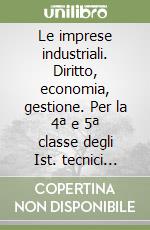 unilibro

Le imprese industriali. Diritto, economia, gestione. Per la 4ª e 5ª classe degli Ist. tecnici...

COPERTINA NON DISPONIBILE